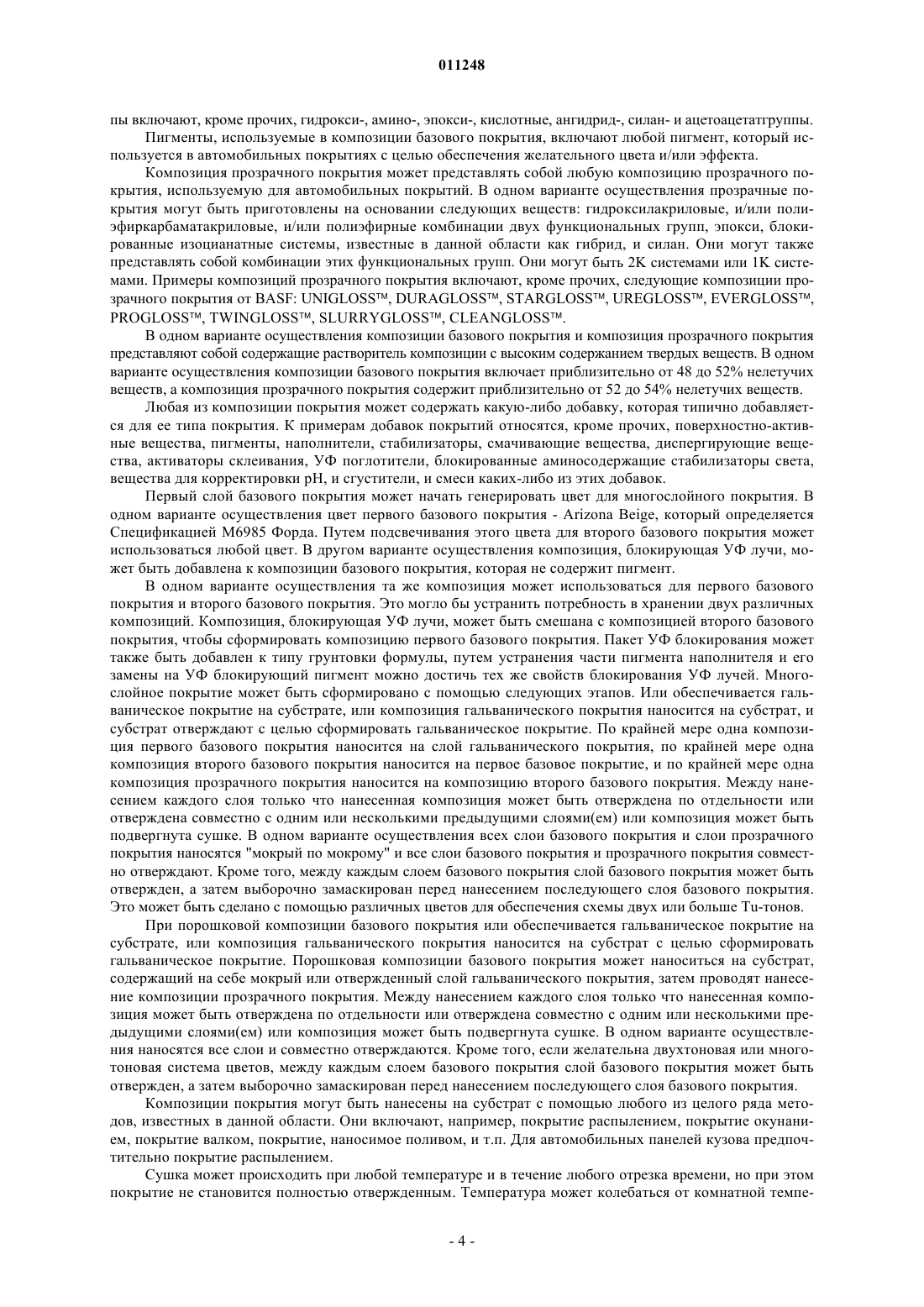 011248

пы включают, кроме прочих, гидрокси-, амино-, эпокси-, кислотные, ангидрид-, силан- и ацетоацетатгруппы.

Пигменты, используемые в композиции базового покрытия, включают любой пигмент, который используется в автомобильных покрытиях с целью обеспечения желательного цвета и/или эффекта.

Композиция прозрачного покрытия может представлять собой любую композицию прозрачного покрытия, используемую для автомобильных покрытий. В одном варианте осуществления прозрачные покрытия могут быть приготовлены на основании следующих веществ: гидроксилакриловые, и/или полиэфиркарбаматакриловые, и/или полиэфирные комбинации двух функциональных групп, эпокси, блокированные изоцианатные системы, известные в данной области как гибрид, и силан. Они могут также представлять собой комбинации этих функциональных групп. Они могут быть 2K системами или 1K системами. Примеры композиций прозрачного покрытия включают, кроме прочих, следующие композиции прозрачного покрытия от BASF: UNIGLOSS™, DURAGLOSS™, STARGLOSS™, UREGLOSS™, EVERGLOSS™, PROGLOSS™, TWINGLOSS™, SLURRYGLOSS™, CLEANGLOSS™.

В одном варианте осуществления композиции базового покрытия и композиция прозрачного покрытия представляют собой содержащие растворитель композиции с высоким содержанием твердых веществ. В одном варианте осуществления композиции базового покрытия включает приблизительно от 48 до 52% нелетучих веществ, а композиция прозрачного покрытия содержит приблизительно от 52 до 54% нелетучих веществ.

Любая из композиции покрытия может содержать какую-либо добавку, которая типично добавляется для ее типа покрытия. К примерам добавок покрытий относятся, кроме прочих, поверхностно-активные вещества, пигменты, наполнители, стабилизаторы, смачивающие вещества, диспергирующие вещества, активаторы склеивания, УФ поглотители, блокированные аминосодержащие стабилизаторы света, вещества для корректировки pH, и сгустители, и смеси каких-либо из этих добавок.

Первый слой базового покрытия может начать генерировать цвет для многослойного покрытия. В одном варианте осуществления цвет первого базового покрытия - Arizona Beige, который определяется Спецификацией M6985 Форда. Путем подсвечивания этого цвета для второго базового покрытия может использоваться любой цвет. В другом варианте осуществления композиция, блокирующая УФ лучи, может быть добавлена к композиции базового покрытия, которая не содержит пигмент.

В одном варианте осуществления та же композиция может использоваться для первого базового покрытия и второго базового покрытия. Это могло бы устранить потребность в хранении двух различных композиций. Композиция, блокирующая УФ лучи, может быть смешана с композицией второго базового покрытия, чтобы сформировать композицию первого базового покрытия. Пакет УФ блокирования может также быть добавлен к типу грунтовки формулы, путем устранения части пигмента наполнителя и его замены на УФ блокирующий пигмент можно достичь тех же свойств блокирования УФ лучей. Многослойное покрытие может быть сформировано с помощью следующих этапов. Или обеспечивается гальваническое покрытие на субстрате, или композиция гальванического покрытия наносится на субстрат, и субстрат отверждают с целью сформировать гальваническое покрытие. По крайней мере одна композиция первого базового покрытия наносится на слой гальванического покрытия, по крайней мере одна композиция второго базового покрытия наносится на первое базовое покрытие, и по крайней мере одна композиция прозрачного покрытия наносится на композицию второго базового покрытия. Между нанесением каждого слоя только что нанесенная композиция может быть отверждена по отдельности или отверждена совместно с одним или несколькими предыдущими слоями(ем) или композиция может быть подвергнута сушке. В одном варианте осуществления всех слои базового покрытия и слои прозрачного покрытия наносятся "мокрый по мокрому" и все слои базового покрытия и прозрачного покрытия совместно отверждают. Кроме того, между каждым слоем базового покрытия слой базового покрытия может быть отвержден, а затем выборочно замаскирован перед нанесением последующего слоя базового покрытия. Это может быть сделано с помощью различных цветов для обеспечения схемы двух или больше Tu-тонов.

При порошковой композиции базового покрытия или обеспечивается гальваническое покрытие на субстрате, или композиция гальванического покрытия наносится на субстрат с целью сформировать гальваническое покрытие. Порошковая композиции базового покрытия может наноситься на субстрат, содержащий на себе мокрый или отвержденный слой гальванического покрытия, затем проводят нанесение композиции прозрачного покрытия. Между нанесением каждого слоя только что нанесенная композиция может быть отверждена по отдельности или отверждена совместно с одним или несколькими предыдущими слоями(ем) или композиция может быть подвергнута сушке. В одном варианте осуществления наносятся все слои и совместно отверждаются. Кроме того, если желательна двухтоновая или многотоновая система цветов, между каждым слоем базового покрытия слой базового покрытия может быть отвержден, а затем выборочно замаскирован перед нанесением последующего слоя базового покрытия.

Композиции покрытия могут быть нанесены на субстрат с помощью любого из целого ряда методов, известных в данной области. Они включают, например, покрытие распылением, покрытие окунанием, покрытие валком, покрытие, наносимое поливом, и т.п. Для автомобильных панелей кузова предпочтительно покрытие распылением.

Сушка может происходить при любой температуре и в течение любого отрезка времени, но при этом покрытие не становится полностью отвержденным. Температура может колебаться от комнатной темпе-

- 4 -